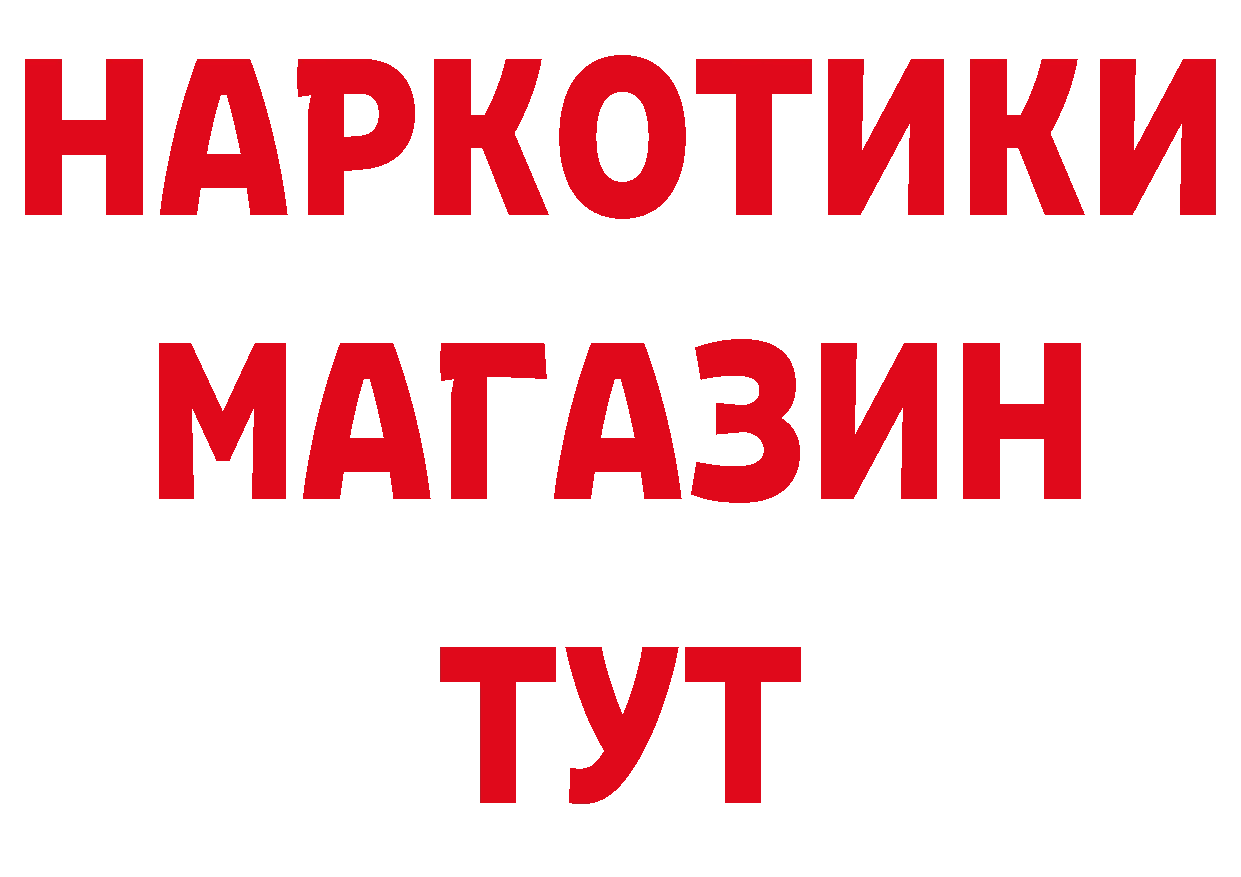 НАРКОТИКИ
МАГАЗИН
ТУТ